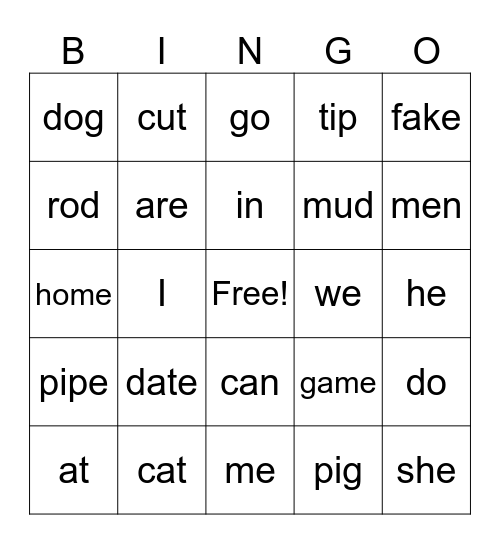 | B | I | N | G | O |
|---|---|---|---|---|
| dog | cut | go | tip | fake |
| rod | are | in | mud | men |
| home | I | Free! | we | he |
| pipe | date | can | game | do |
| at | cat | me | pig | she |